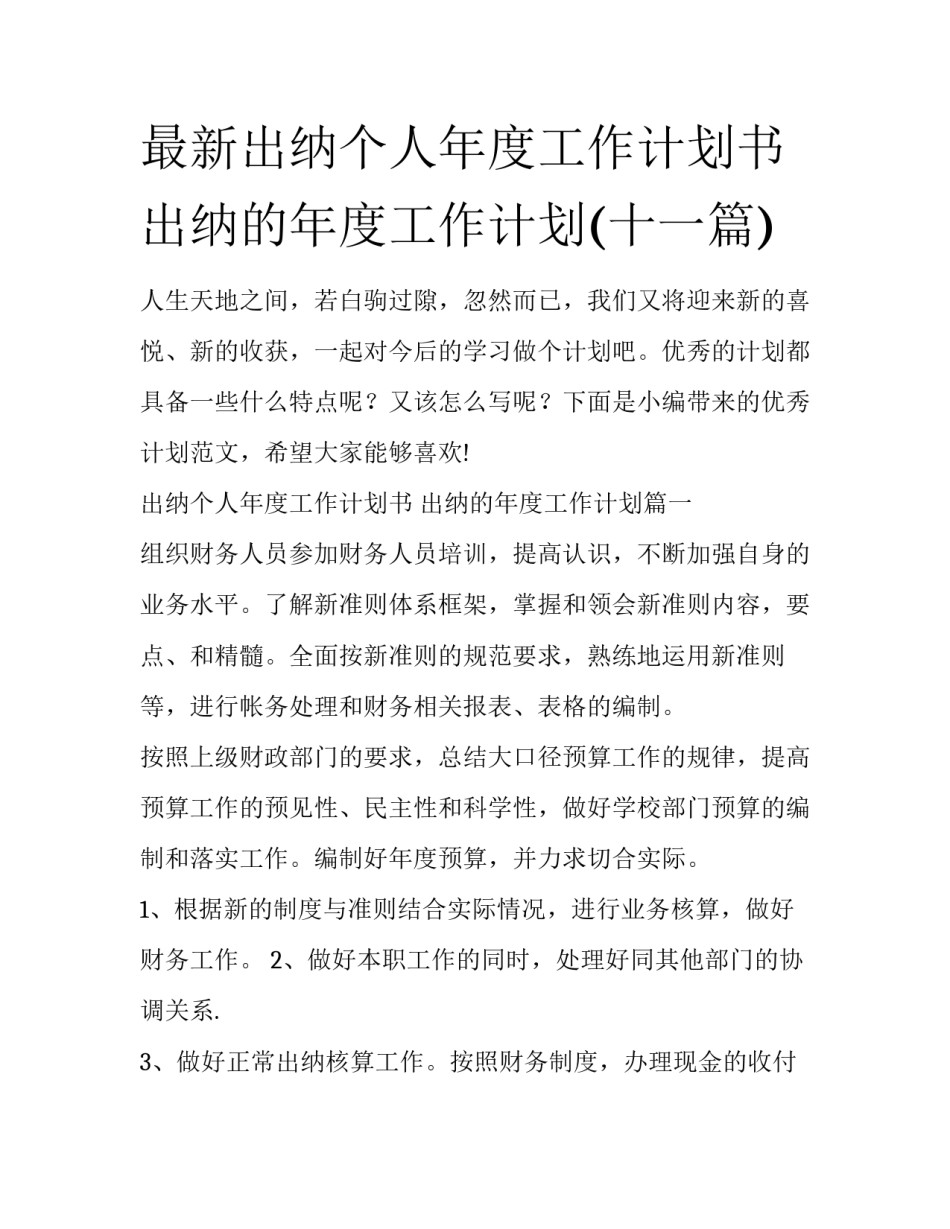 最新出纳个人年度工作计划书 出纳的年度工作计划(十一篇)

人生天地之间，若白驹过隙，忽然而已，我们又将迎来新的喜悦、新的收获，一起对今后的学习做个计划吧。优秀的计划都具备一些什么特点呢？又该怎么写呢？下面是小编带来的优秀计划范文，希望大家能够喜欢!

出纳个人年度工作计划书 出纳的年度工作计划篇一

组织财务人员参加财务人员培训，提高认识，不断加强自身的业务水平。了解新准则体系框架，掌握和领会新准则内容，要点、和精髓。全面按新准则的规范要求，熟练地运用新准则等，进行帐务处理和财务相关报表、表格的编制。

按照上级财政部门的要求，总结大口径预算工作的规律，提高预算工作的预见性、民主性和科学性，做好学校部门预算的编制和落实工作。编制好年度预算，并力求切合实际。

1、根据新的制度与准则结合实际情况，进行业务核算，做好财务工作。 2、做好本职工作的同时，处理好同其他部门的协调关系.

3、做好正常出纳核算工作。按照财务制度，办理现金的收付